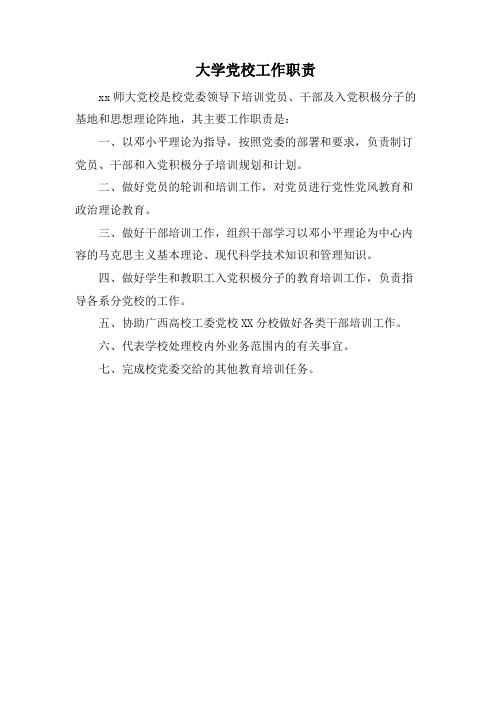 大学党校工作职责

xx 师大党校是校党委领导下培训党员、干部及入党积极分子的基地和思想理论阵地，其主要工作职责是：

一、以邓小平理论为指导，按照党委的部署和要求，负责制订党员、干部和入党积极分子培训规划和计划。

二、做好党员的轮训和培训工作，对党员进行党性党风教育和政治理论教育。

三、做好干部培训工作，组织干部学习以邓小平理论为中心内容的马克思主义基本理论、现代科学技术知识和管理知识。

四、做好学生和教职工入党积极分子的教育培训工作，负责指导各系分党校的工作。

五、协助广西高校工委党校 XX 分校做好各类干部培训工作。

六、代表学校处理校内外业务范围内的有关事宜。

七、完成校党委交给的其他教育培训任务。